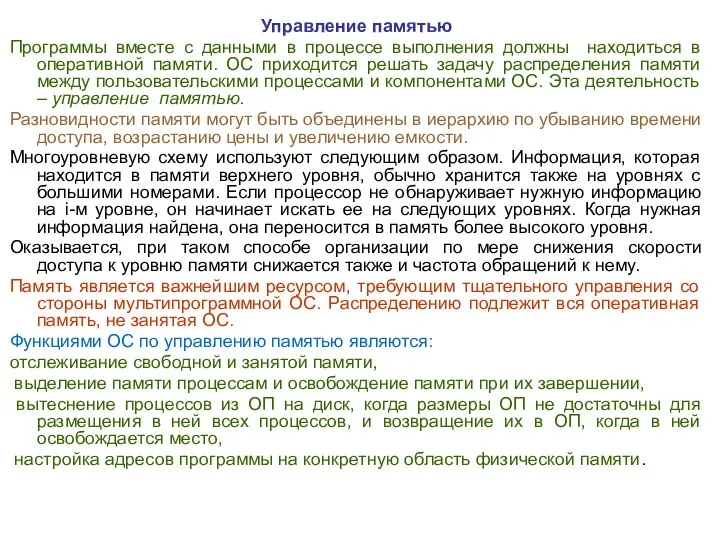 Управление памятью

Программы вместе с данными в процессе выполнения должны находиться в оперативной памяти. ОС приходится решать задачу распределения памяти между пользовательскими процессами и компонентами ОС. Эта деятельность – управление памятью.

Разновидности памяти могут быть объединены в иерархию по убыванию времени доступа, возрастанию цены и увеличению емкости.

Многоуровневую схему используют следующим образом. Информация, которая находится в памяти верхнего уровня, обычно хранится также на уровнях с большими номерами. Если процессор не обнаруживает нужную информацию на i-м уровне, он начинает искать ее на следующих уровнях. Когда нужная информация найдена, она переносится в память более высокого уровня.

Оказывается, при таком способе организации по мере снижения скорости доступа к уровню памяти снижается также и частота обращений к нему.

Память является важнейшим ресурсом, требующим тщательного управления со стороны мультипрограммной ОС. Распределению подлежит вся оперативная память, не занятая ОС.

Функциями ОС по управлению памятью являются:

отслеживание свободной и занятой памяти,

выделение памяти процессам и освобождение памяти при их завершении,

вытеснение процессов из ОП на диск, когда размеры ОП не достаточны для размещения в ней всех процессов, и возвращение их в ОП, когда в ней освобождается место,

настройка адресов программы на конкретную область физической памяти.